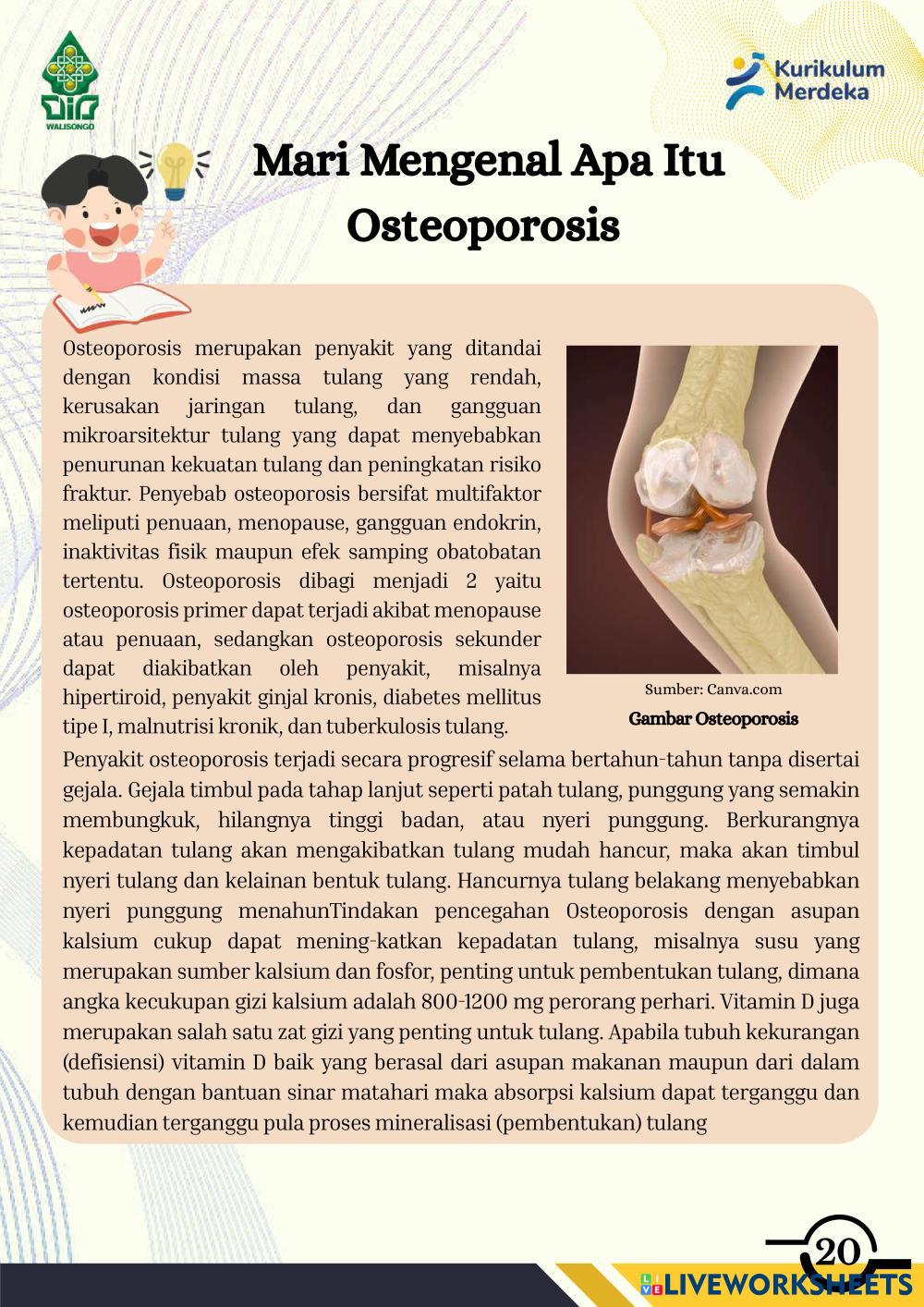 WALISONGO

Kurikulum Merdeka

Mari Mengenal Apa Itu Osteoporosis

Osteoporosis merupakan penyakit yang ditandai dengan kondisi massa tulang yang rendah, kerusakan jaringan tulang, dan gangguan mikroarsitektur tulang yang dapat menyebabkan penurunan kekuatan tulang dan peningkatan risiko fraktur. Penyebab osteoporosis bersifat multifaktor meliputi penuaan, menopause, gangguan endokrin, inaktivitas fisik maupun efek samping obatobatan tertentu. Osteoporosis dibagi menjadi 2 yaitu osteoporosis primer dapat terjadi akibat menopause atau penuaan, sedangkan osteoporosis sekunder dapat diakibatkan oleh penyakit, misalnya hipertiroid, penyakit ginjal kronis, diabetes mellitus tipe I, malnutrisi kronik, dan tuberkulosis tulang.

Sumber: Canva.com

Gambar Osteoporosis

Penyakit osteoporosis terjadi secara progresif selama bertahun-tahun tanpa disertai gejala. Gejala timbul pada tahap lanjut seperti patah tulang, punggung yang semakin membungkuk, hilangnya tinggi badan, atau nyeri punggung. Berkurangnya kepadatan tulang akan mengakibatkan tulang mudah hancur, maka akan timbul nyeri tulang dan kelainan bentuk tulang. Hancurnya tulang belakang menyebabkan nyeri punggung menahunTindakan pencegahan Osteoporosis dengan asupan kalsium cukup dapat mening-katkan kepadatan tulang, misalnya susu yang merupakan sumber kalsium dan fosfor, penting untuk pembentukan tulang, dimana angka kecukupan gizi kalsium adalah 800-1200 mg perorang perhari. Vitamin D juga merupakan salah satu zat gizi yang penting untuk tulang. Apabila tubuh kekurangan (defisiensi) vitamin D baik yang berasal dari asupan makanan maupun dari dalam tubuh dengan bantuan sinar matahari maka absorpsi kalsium dapat terganggu dan kemudian terganggu pula proses mineralisasi (pembentukan) tulang

20

LIVEWORKSHEETS